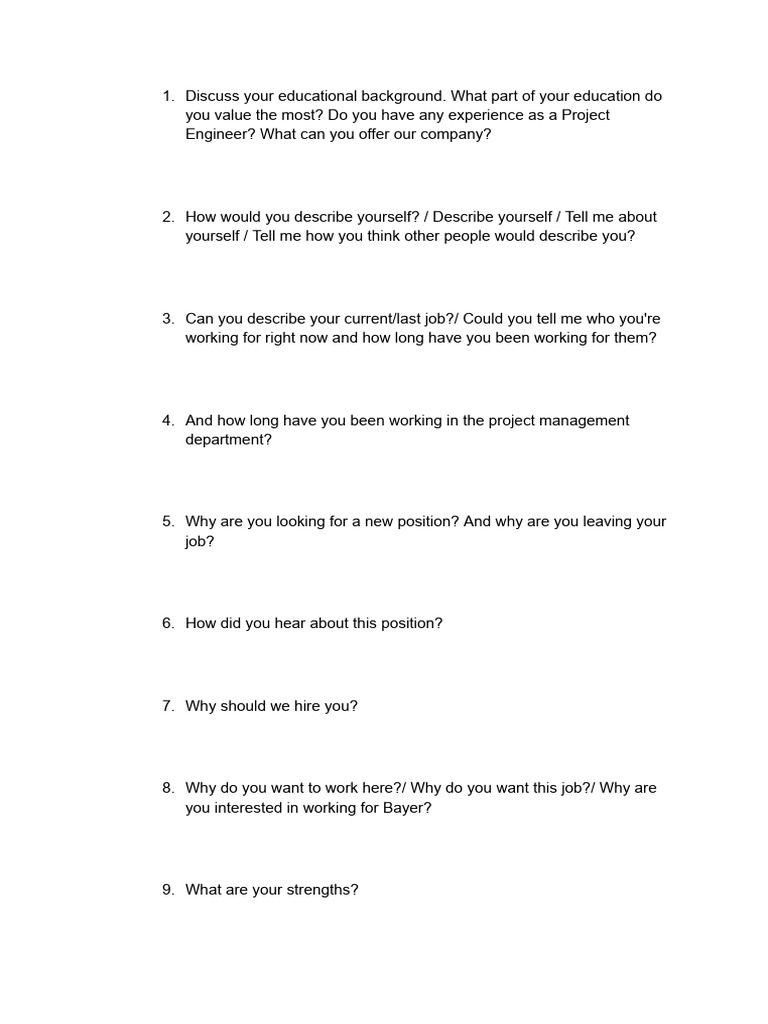 1. Discuss your educational background. What part of your education do you value the most? Do you have any experience as a Project Engineer? What can you offer our company?

2. How would you describe yourself? / Describe yourself / Tell me about yourself / Tell me how you think other people would describe you?

3. Can you describe your current/last job?/ Could you tell me who you're working for right now and how long have you been working for them?

4. And how long have you been working in the project management department?

5. Why are you looking for a new position? And why are you leaving your job?

6. How did you hear about this position?

7. Why should we hire you?

8. Why do you want to work here?/ Why do you want this job?/ Why are you interested in working for Bayer?

9. What are your strengths?